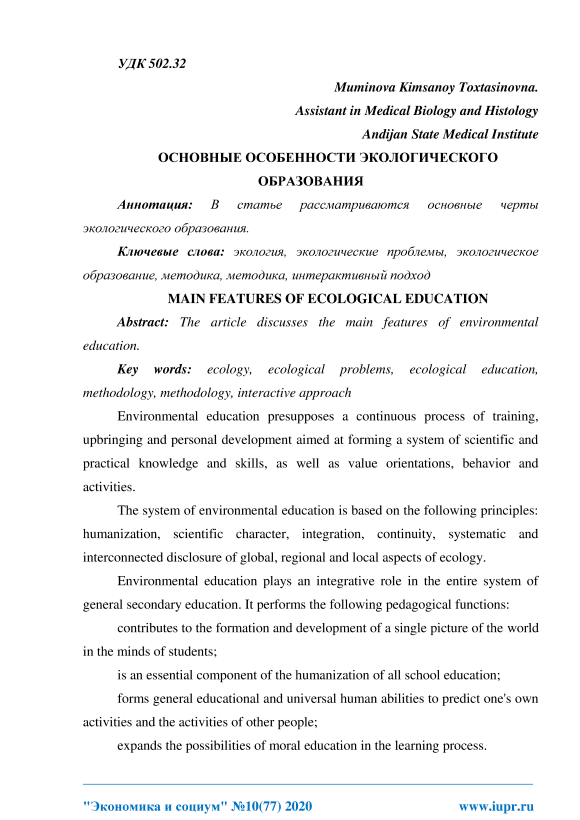 УДК 502.32

Muminova Kimsanoy Toxtasinovna.
Assistant in Medical Biology and Histology
Andijan State Medical Institute

ОСНОВНЫЕ ОСОБЕННОСТИ ЭКОЛОГИЧЕСКОГО ОБРАЗОВАНИЯ

Аннотация: В статье рассматриваются основные черты экологического образования.

Ключевые слова: экология, экологические проблемы, экологическое образование, методика, методика, интерактивный подход

MAIN FEATURES OF ECOLOGICAL EDUCATION

Abstract: The article discusses the main features of environmental education.

Key words: ecology, ecological problems, ecological education, methodology, methodology, interactive approach

Environmental education presupposes a continuous process of training, upbringing and personal development aimed at forming a system of scientific and practical knowledge and skills, as well as value orientations, behavior and activities.

The system of environmental education is based on the following principles: humanization, scientific character, integration, continuity, systematic and interconnected disclosure of global, regional and local aspects of ecology.

Environmental education plays an integrative role in the entire system of general secondary education. It performs the following pedagogical functions:

contributes to the formation and development of a single picture of the world in the minds of students;

is an essential component of the humanization of all school education;

forms general educational and universal human abilities to predict one's own activities and the activities of other people;

expands the possibilities of moral education in the learning process.

"Экономика и социум" №10(77) 2020 www.iupr.ru